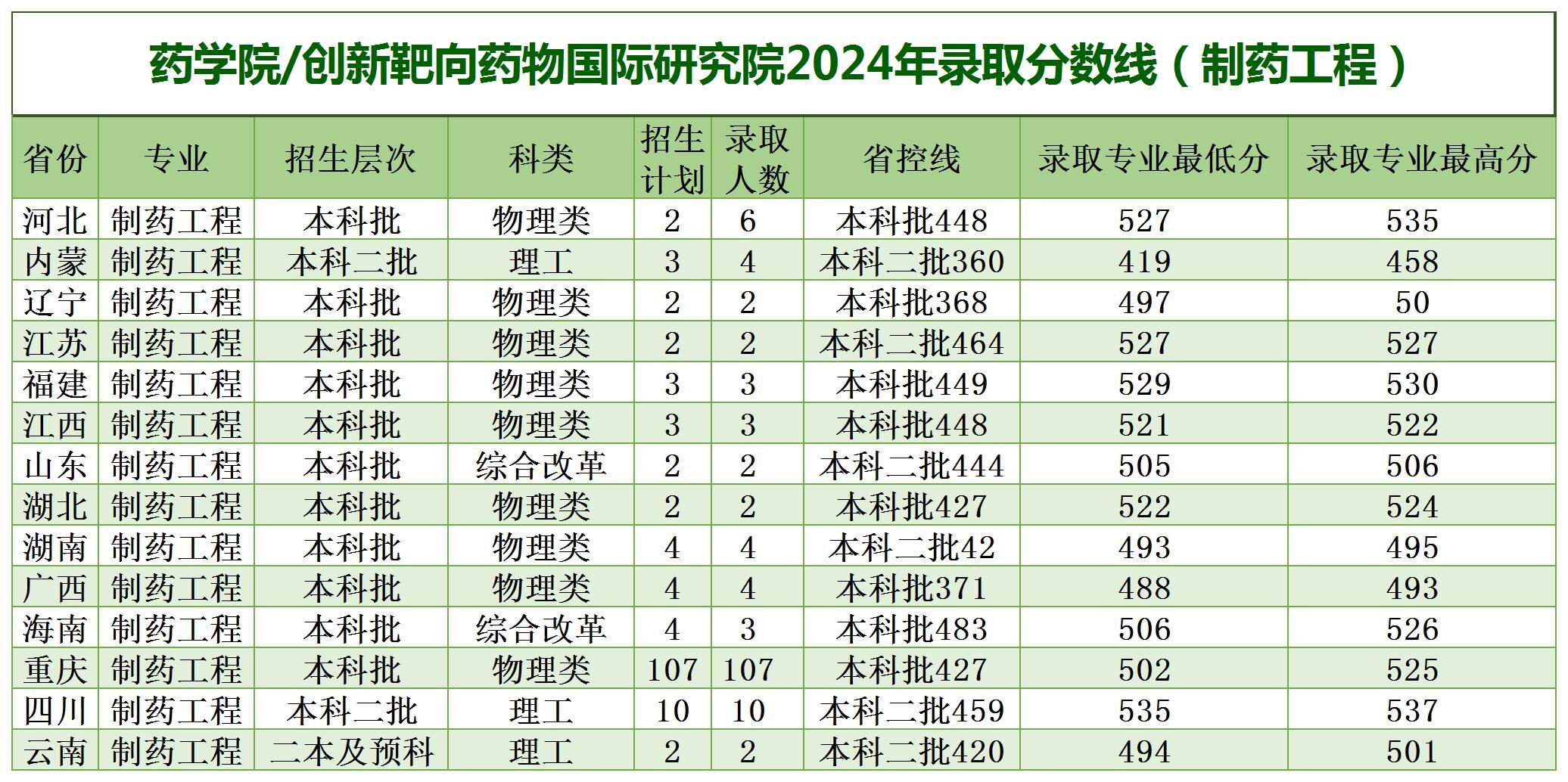 药学院/创新靶向药物国际研究院2024年录取分数线（制药工程）

| 省份 | 专业 | 招生层次 | 科类 | 招生计划 | 录取人数 | 省控线 | 录取专业最低分 | 录取专业最高分 |
|---|---|---|---|---|---|---|---|---|
| 河北 | 制药工程 | 本科批 | 物理类 | 2 | 6 | 本科批448 | 527 | 535 |
| 内蒙 | 制药工程 | 本科二批 | 理工 | 3 | 4 | 本科二批360 | 419 | 458 |
| 辽宁 | 制药工程 | 本科批 | 物理类 | 2 | 2 | 本科批368 | 497 | 50 |
| 江苏 | 制药工程 | 本科批 | 物理类 | 2 | 2 | 本科二批464 | 527 | 527 |
| 福建 | 制药工程 | 本科批 | 物理类 | 3 | 3 | 本科批449 | 529 | 530 |
| 江西 | 制药工程 | 本科批 | 物理类 | 3 | 3 | 本科批448 | 521 | 522 |
| 山东 | 制药工程 | 本科批 | 综合改革 | 2 | 2 | 本科二批444 | 505 | 506 |
| 湖北 | 制药工程 | 本科批 | 物理类 | 2 | 2 | 本科批427 | 522 | 524 |
| 湖南 | 制药工程 | 本科批 | 物理类 | 4 | 4 | 本科二批42 | 493 | 495 |
| 广西 | 制药工程 | 本科批 | 物理类 | 4 | 4 | 本科批371 | 488 | 493 |
| 海南 | 制药工程 | 本科批 | 综合改革 | 4 | 3 | 本科批483 | 506 | 526 |
| 重庆 | 制药工程 | 本科批 | 物理类 | 107 | 107 | 本科批427 | 502 | 525 |
| 四川 | 制药工程 | 本科二批 | 理工 | 10 | 10 | 本科二批459 | 535 | 537 |
| 云南 | 制药工程 | 二本及预科 | 理工 | 2 | 2 | 本科二批420 | 494 | 501 |